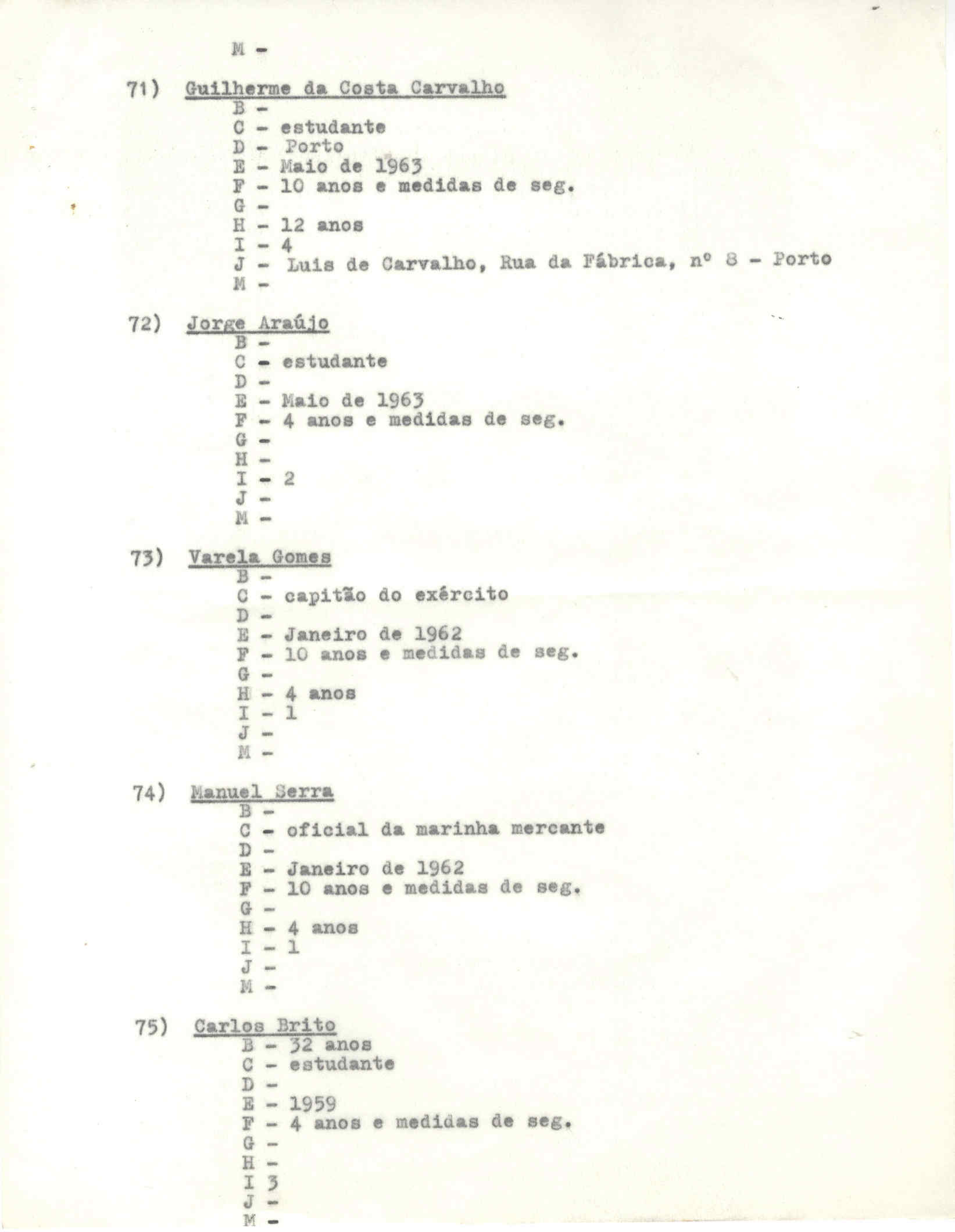 M -

71) Guilherme da Costa Carvalho
B -
C - estudante
D - Porto
E - Maio de 1963
F - 10 anos e medidas de seg.
G -
H - 12 anos
I - 4
J - Luis de Carvalho, Rua da Fábrica, nº 8 - Porto
M -

72) Jorge Araújo
B -
C - estudante
D -
E - Maio de 1963
F - 4 anos e medidas de seg.
G -
H -
I - 2
J -
M -

73) Varela Gomes
B -
C - capitão do exército
D -
E - Janeiro de 1962
F - 10 anos e medidas de seg.
G -
H - 4 anos
I - 1
J -
M -

74) Manuel Serra
B -
C - oficial da marinha mercante
D -
E - Janeiro de 1962
F - 10 anos e medidas de seg.
G -
H - 4 anos
I - 1
J -
M -

75) Carlos Brito
B - 32 anos
C - estudante
D -
E - 1959
F - 4 anos e medidas de seg.
G -
H -
I 3
J -
M -